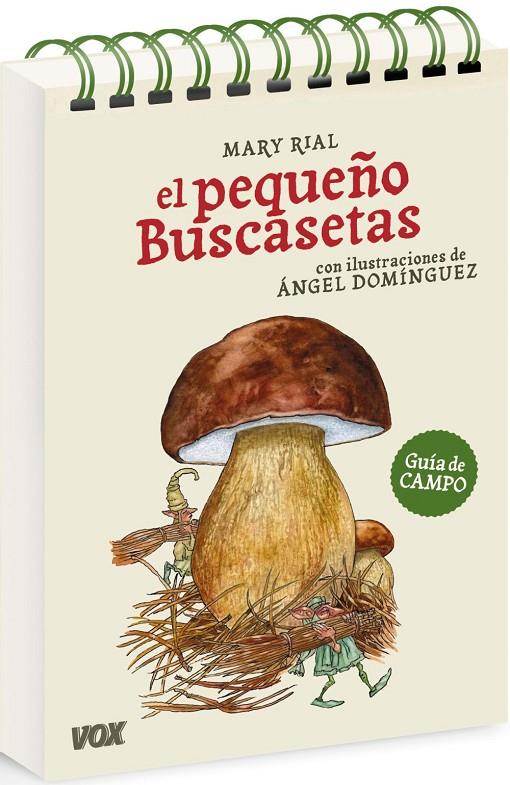 MARY RIAL

el pequeño Buscasetas

con ilustraciones de ÁNGEL DOMÍNGUEZ

Guía de CAMPO

VOX